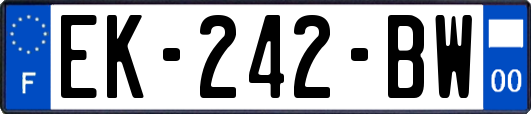 F
EK-242-BW
00